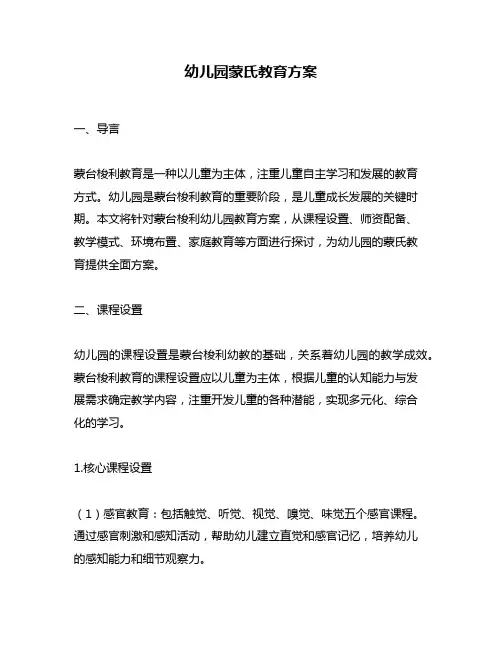 幼儿园蒙氏教育方案

一、导言

蒙台梭利教育是一种以儿童为主体，注重儿童自主学习和发展的教育方式。幼儿园是蒙台梭利教育的重要阶段，是儿童成长发展的关键时期。本文将针对蒙台梭利幼儿园教育方案，从课程设置、师资配备、教学模式、环境布置、家庭教育等方面进行探讨，为幼儿园的蒙氏教育提供全面方案。

二、课程设置

幼儿园的课程设置是蒙台梭利幼教的基础，关系着幼儿园的教学成效。蒙台梭利教育的课程设置应以儿童为主体，根据儿童的认知能力与发展需求确定教学内容，注重开发儿童的各种潜能，实现多元化、综合化的学习。

1.核心课程设置

（1）感官教育：包括触觉、听觉、视觉、嗅觉、味觉五个感官课程。通过感官刺激和感知活动，帮助幼儿建立直觉和感官记忆，培养幼儿的感知能力和细节观察力。